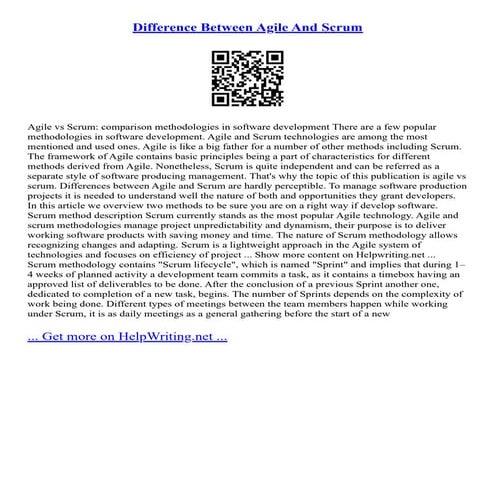 Difference Between Agile And Scrum

Agile vs Scrum: comparison methodologies in software development There are a few popular methodologies in software development. Agile and Scrum technologies are among the most mentioned and used ones. Agile is like a big father for a number of other methods including Scrum. The framework of Agile contains basic principles being a part of characteristics for different methods derived from Agile. Nonetheless, Scrum is quite independent and can be referred as a separate style of software producing management. That's why the topic of this publication is agile vs scrum. Differences between Agile and Scrum are hardly perceptible. To manage software production projects it is needed to understand well the nature of both and opportunities they grant developers. In this article we overview two methods to be sure you are on a right way if develop software. Scrum method description Scrum currently stands as the most popular Agile technology. Agile and scrum methodologies manage project unpredictability and dynamism, their purpose is to deliver working software products with saving money and time. The nature of Scrum methodology allows recognizing changes and adapting. Scrum is a lightweight approach in the Agile system of technologies and focuses on efficiency of project ... Show more content on Helpwriting.net ... Scrum methodology contains "Scrum lifecycle", which is named "Sprint" and implies that during 1–4 weeks of planned activity a development team commits a task, as it contains a timebox having an approved list of deliverables to be done. After the conclusion of a previous Sprint another one, dedicated to completion of a new task, begins. The number of Sprints depends on the complexity of work being done. Different types of meetings between the team members happen while working under Scrum, it is as daily meetings as a general gathering before the start of a new

... Get more on HelpWriting.net ...